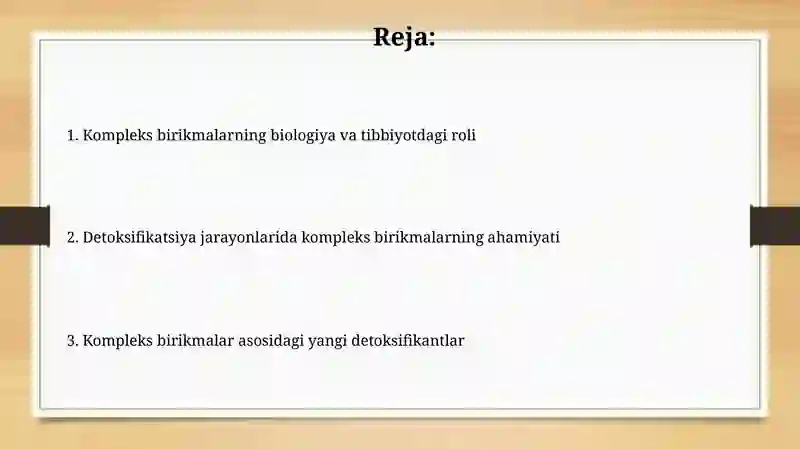 Reja:

1. Kompleks birikmalarning biologiya va tibbiyotdagi roli

2. Detoksifikatsiya jarayonlarida kompleks birikmalarning ahamiyati

3. Kompleks birikmalar asosidagi yangi detoksifikantlar